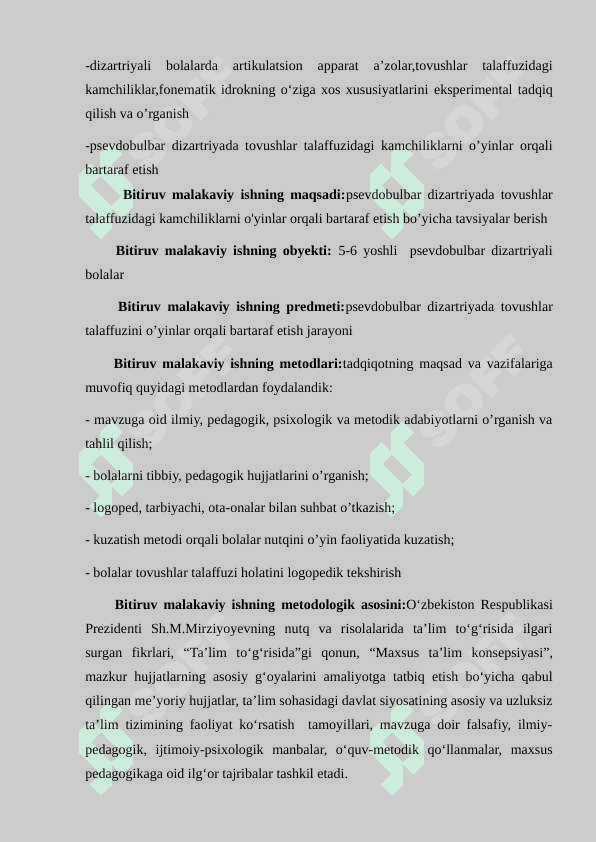 -dizartriyali bolalarda artikulatsion apparat a’zolar,tovushlar talaffuzidagi kamchiliklar,fonematik idrokning o‘ziga xos xususiyatlarini eksperimental tadqiq qilish va o’rganish

-psevdobulbar dizartriyada tovushlar talaffuzidagi kamchiliklarni o’yinlar orqali bartaraf etish

Bitiruv malakaviy ishning maqsadi:psevdobulbar dizartriyada tovushlar talaffuzidagi kamchiliklarni o'yinlar orqali bartaraf etish bo’yicha tavsiyalar berish

Bitiruv malakaviy ishning obyekti: 5-6 yoshli psevdobulbar dizartriyali bolalar

Bitiruv malakaviy ishning predmeti:psevdobulbar dizartriyada tovushlar talaffuzini o’yinlar orqali bartaraf etish jarayoni

Bitiruv malakaviy ishning metodlari:tadqiqotning maqsad va vazifalariga muvofiq quyidagi metodlardan foydalandik:

- mavzuga oid ilmiy, pedagogik, psixologik va metodik adabiyotlarni o’rganish va tahlil qilish;

- bolalarni tibbiy, pedagogik hujjatlarini o’rganish;

- logoped, tarbiyachi, ota-onalar bilan suhbat o’tkazish;

- kuzatish metodi orqali bolalar nutqini o’yin faoliyatida kuzatish;

- bolalar tovushlar talaffuzi holatini logopedik tekshirish

Bitiruv malakaviy ishning metodologik asosini:O‘zbekiston Respublikasi Prezidenti Sh.M.Mirziyoyevning nutq va risolalarida ta’lim to‘g‘risida ilgari surgan fikrlari, “Ta’lim to‘g‘risida”gi qonun, “Maxsus ta’lim konsepsiyasi”, mazkur hujjatlarning asosiy g‘oyalarini amaliyotga tatbiq etish bo‘yicha qabul qilingan me’yoriy hujjatlar, ta’lim sohasidagi davlat siyosatining asosiy va uzluksiz ta’lim tizimining faoliyat ko‘rsatish tamoyillari, mavzuga doir falsafiy, ilmiy-pedagogik, ijtimoiy-psixologik manbalar, o‘quv-metodik qo‘llanmalar, maxsus pedagogikaga oid ilg‘or tajribalar tashkil etadi.